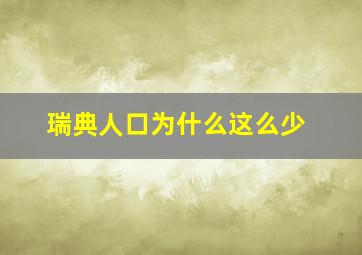 瑞典人口为什么这么少